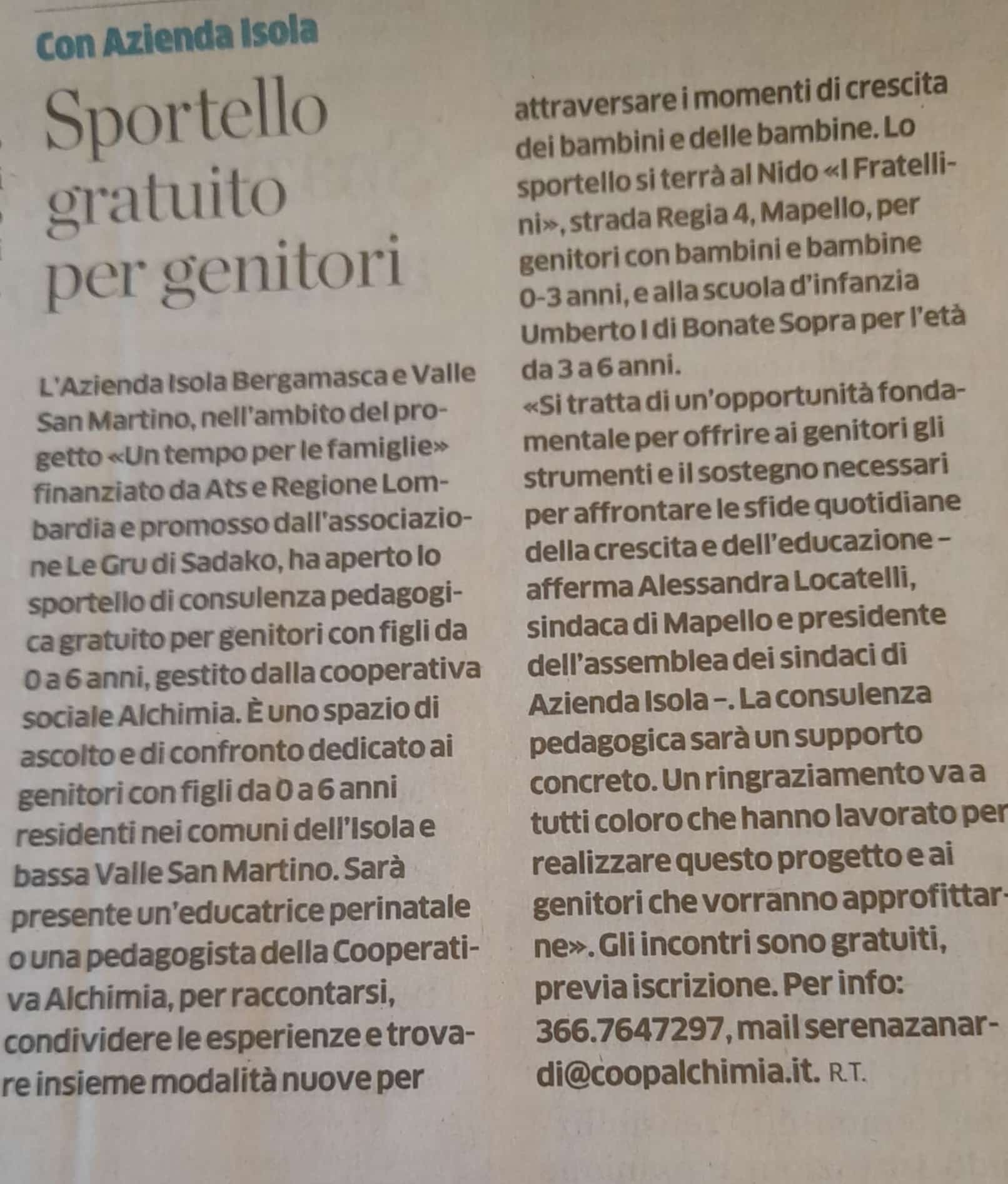 Con Azienda Isola

Sportello gratuito per genitori

L'Azienda Isola Bergamasca e Valle San Martino, nell'ambito del progetto «Un tempo per le famiglie» finanziato da Ats e Regione Lombardia e promosso dall'associazione Le Gru di Sadako, ha aperto lo sportello di consulenza pedagogica gratuito per genitori con figli da 0 a 6 anni, gestito dalla cooperativa sociale Alchimia. È uno spazio di ascolto e di confronto dedicato ai genitori con figli da 0 a 6 anni residenti nei comuni dell'Isola e bassa Valle San Martino. Sarà presente un'educatrice perinatale o una pedagogista della Cooperativa Alchimia, per raccontarsi, condividere le esperienze e trovare insieme modalità nuove per attraversare i momenti di crescita dei bambini e delle bambine. Lo sportello si terrà al Nido «I Fratellini», strada Regia 4, Mapello, per genitori con bambini e bambine 0-3 anni, e alla scuola d'infanzia Umberto I di Bonate Sopra per l'età da 3 a 6 anni.

«Si tratta di un'opportunità fondamentale per offrire ai genitori gli strumenti e il sostegno necessari per affrontare le sfide quotidiane della crescita e dell'educazione – afferma Alessandra Locatelli, sindaca di Mapello e presidente dell'assemblea dei sindaci di Azienda Isola –. La consulenza pedagogica sarà un supporto concreto. Un ringraziamento va a tutti coloro che hanno lavorato per realizzare questo progetto e ai genitori che vorranno approfittarne». Gli incontri sono gratuiti, previa iscrizione. Per info: 366.7647297, mail serenazanardi@coopalchimia.it. R.T.